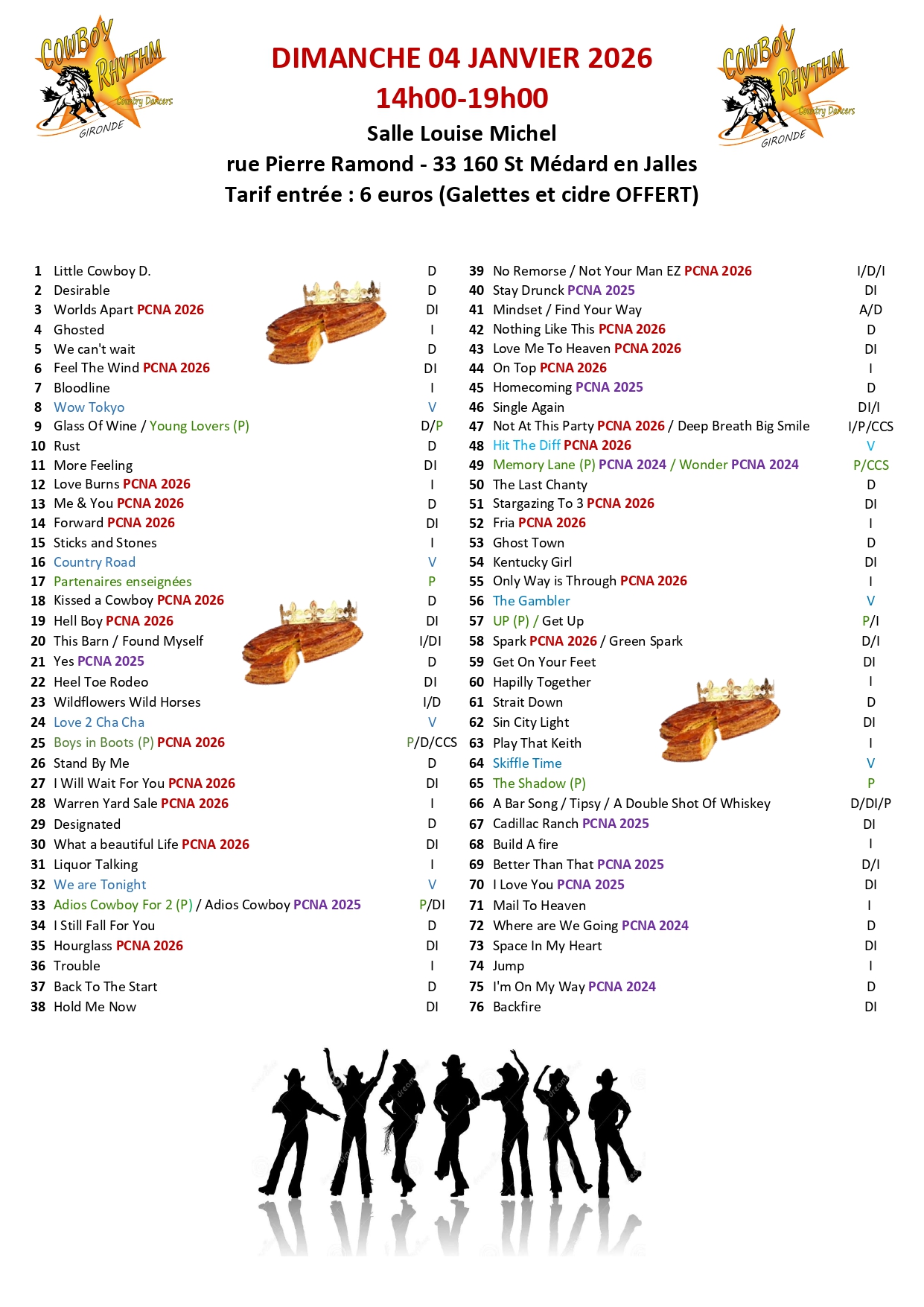 CowBoy RHYTHM Country Dancers GIRONDE

DIMANCHE 04 JANVIER 2026
14h00-19h00
Salle Louise Michel
rue Pierre Ramond - 33 160 St Médard en Jalles
Tarif entrée : 6 euros (Galettes et cidre OFFERT)

CowBoy RHYTHM Country Dancers GIRONDE

| | | |
|---|---|---|
| 1 | Little Cowboy D. | D |
| 2 | Desirable | D |
| 3 | Worlds Apart PCNA 2026 | DI |
| 4 | Ghosted | I |
| 5 | We can't wait | D |
| 6 | Feel The Wind PCNA 2026 | DI |
| 7 | Bloodline | I |
| 8 | Wow Tokyo | V |
| 9 | Glass Of Wine / Young Lovers (P) | D/P |
| 10 | Rust | D |
| 11 | More Feeling | DI |
| 12 | Love Burns PCNA 2026 | I |
| 13 | Me & You PCNA 2026 | D |
| 14 | Forward PCNA 2026 | DI |
| 15 | Sticks and Stones | I |
| 16 | Country Road | V |
| 17 | Partenaires enseignées | P |
| 18 | Kissed a Cowboy PCNA 2026 | D |
| 19 | Hell Boy PCNA 2026 | DI |
| 20 | This Barn / Found Myself | I/DI |
| 21 | Yes PCNA 2025 | D |
| 22 | Heel Toe Rodeo | DI |
| 23 | Wildflowers Wild Horses | I/D |
| 24 | Love 2 Cha Cha | V |
| 25 | Boys in Boots (P) PCNA 2026 | P/D/CCS |
| 26 | Stand By Me | D |
| 27 | I Will Wait For You PCNA 2026 | DI |
| 28 | Warren Yard Sale PCNA 2026 | I |
| 29 | Designated | D |
| 30 | What a beautiful Life PCNA 2026 | DI |
| 31 | Liquor Talking | I |
| 32 | We are Tonight | V |
| 33 | Adios Cowboy For 2 (P) / Adios Cowboy PCNA 2025 | P/DI |
| 34 | I Still Fall For You | D |
| 35 | Hourglass PCNA 2026 | DI |
| 36 | Trouble | I |
| 37 | Back To The Start | D |
| 38 | Hold Me Now | DI |

| | | |
|---|---|---|
| 39 | No Remorse / Not Your Man EZ PCNA 2026 | I/D/I |
| 40 | Stay Drunck PCNA 2025 | DI |
| 41 | Mindset / Find Your Way | A/D |
| 42 | Nothing Like This PCNA 2026 | D |
| 43 | Love Me To Heaven PCNA 2026 | DI |
| 44 | On Top PCNA 2026 | I |
| 45 | Homecoming PCNA 2025 | D |
| 46 | Single Again | DI/I |
| 47 | Not At This Party PCNA 2026 / Deep Breath Big Smile | I/P/CCS |
| 48 | Hit The Diff PCNA 2026 | V |
| 49 | Memory Lane (P) PCNA 2024 / Wonder PCNA 2024 | P/CCS |
| 50 | The Last Chanty | D |
| 51 | Stargazing To 3 PCNA 2026 | DI |
| 52 | Fria PCNA 2026 | I |
| 53 | Ghost Town | D |
| 54 | Kentucky Girl | DI |
| 55 | Only Way is Through PCNA 2026 | I |
| 56 | The Gambler | V |
| 57 | UP (P) / Get Up | P/I |
| 58 | Spark PCNA 2026 / Green Spark | D/I |
| 59 | Get On Your Feet | DI |
| 60 | Hapilly Together | I |
| 61 | Strait Down | D |
| 62 | Sin City Light | DI |
| 63 | Play That Keith | I |
| 64 | Skiffle Time | V |
| 65 | The Shadow (P) | P |
| 66 | A Bar Song / Tipsy / A Double Shot Of Whiskey | D/DI/P |
| 67 | Cadillac Ranch PCNA 2025 | DI |
| 68 | Build A fire | I |
| 69 | Better Than That PCNA 2025 | D/I |
| 70 | I Love You PCNA 2025 | DI |
| 71 | Mail To Heaven | I |
| 72 | Where are We Going PCNA 2024 | D |
| 73 | Space In My Heart | DI |
| 74 | Jump | I |
| 75 | I'm On My Way PCNA 2024 | D |
| 76 | Backfire | DI |